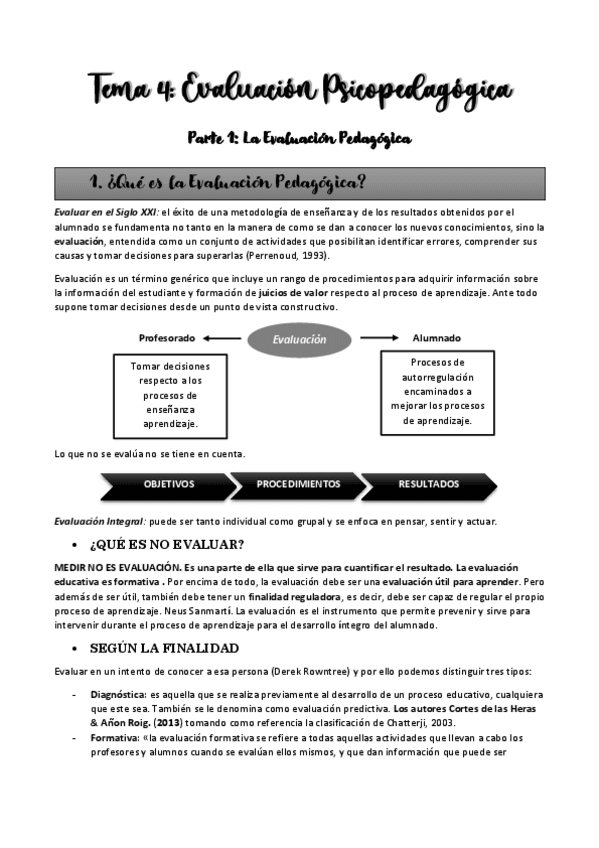 Tema 4: Evaluación Psicopedagógica

Parte 1: La Evaluación Pedagógica

1. ¿Qué es la Evaluación Pedagógica?

Evaluar en el Siglo XXI: el éxito de una metodología de enseñanza y de los resultados obtenidos por el alumnado se fundamenta no tanto en la manera de como se dan a conocer los nuevos conocimientos, sino la evaluación, entendida como un conjunto de actividades que posibilitan identificar errores, comprender sus causas y tomar decisiones para superarlas (Perrenoud, 1993).

Evaluación es un término genérico que incluye un rango de procedimientos para adquirir información sobre la información del estudiante y formación de juicios de valor respecto al proceso de aprendizaje. Ante todo supone tomar decisiones desde un punto de vista constructivo.

Profesorado

Evaluación

Alumnado

Tomar decisiones respecto a los procesos de enseñanza aprendizaje.

Procesos de autorregulación encaminados a mejorar los procesos de aprendizaje.

Lo que no se evalúa no se tiene en cuenta.

OBJETIVOS

PROCEDIMIENTOS

RESULTADOS

Evaluación Integral: puede ser tanto individual como grupal y se enfoca en pensar, sentir y actuar.

• ¿QUÉ ES NO EVALUAR?

MEDIR NO ES EVALUACIÓN. Es una parte de ella que sirve para cuantificar el resultado. La evaluación educativa es formativa . Por encima de todo, la evaluación debe ser una evaluación útil para aprender. Pero además de ser útil, también debe tener un finalidad reguladora, es decir, debe ser capaz de regular el propio proceso de aprendizaje. Neus Sanmartí. La evaluación es el instrumento que permite prevenir y sirve para intervenir durante el proceso de aprendizaje para el desarrollo íntegro del alumnado.

• SEGÚN LA FINALIDAD

Evaluar en un intento de conocer a esa persona (Derek Rowntree) y por ello podemos distinguir tres tipos:

- Diagnóstica: es aquella que se realiza previamente al desarrollo de un proceso educativo, cualquiera que este sea. También se le denomina como evaluación predictiva. Los autores Cortes de las Heras & Añon Roig. (2013) tomando como referencia la clasificación de Chatterji, 2003.
- Formativa: «la evaluación formativa se refiere a todas aquellas actividades que llevan a cabo los profesores y alumnos cuando se evalúan ellos mismos, y que dan información que puede ser